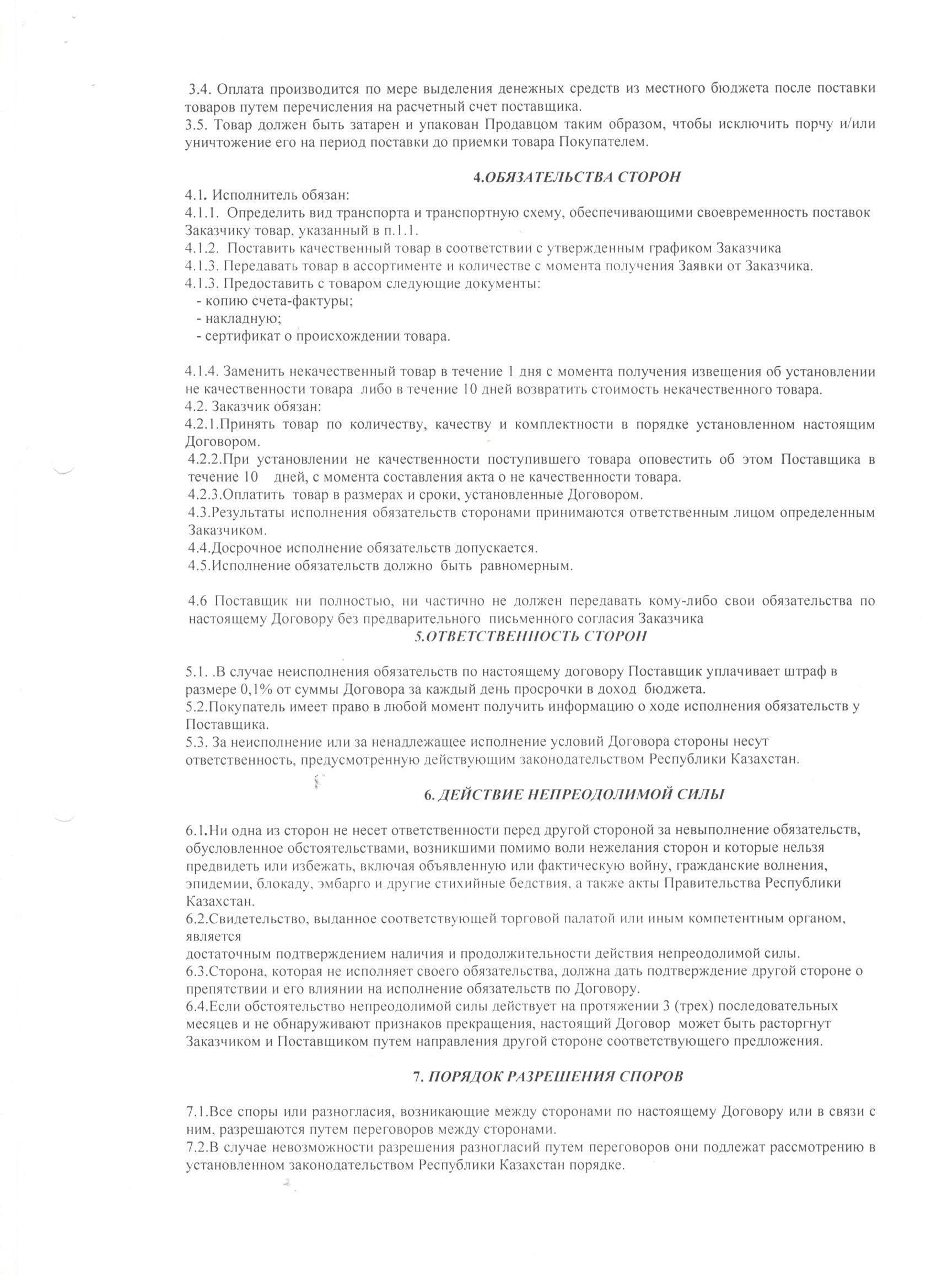 3.4. Оплата производится по мере выделения денежных средств из местного бюджета после поставки товаров путем перечисления на расчетный счет поставщика.
3.5. Товар должен быть затарен и упакован Продавцом таким образом, чтобы исключить порчу и/или уничтожение его на период поставки до приемки товара Покупателем.

4.ОБЯЗАТЕЛЬСТВА СТОРОН
4.1. Исполнитель обязан:
4.1.1. Определить вид транспорта и транспортную схему, обеспечивающими своевременность поставок Заказчику товар, указанный в п.1.1.
4.1.2. Поставить качественный товар в соответствии с утвержденным графиком Заказчика
4.1.3. Передавать товар в ассортименте и количестве с момента получения Заявки от Заказчика.
4.1.3. Предоставить с товаром следующие документы:
- копию счета-фактуры;
- накладную;
- сертификат о происхождении товара.

4.1.4. Заменить некачественный товар в течение 1 дня с момента получения извещения об установлении не качественности товара либо в течение 10 дней возвратить стоимость некачественного товара.
4.2. Заказчик обязан:
4.2.1.Принять товар по количеству, качеству и комплектности в порядке установленном настоящим Договором.
4.2.2.При установлении не качественности поступившего товара оповестить об этом Поставщика в течение 10 дней, с момента составления акта о не качественности товара.
4.2.3.Оплатить товар в размерах и сроки, установленные Договором.
4.3.Результаты исполнения обязательств сторонами принимаются ответственным лицом определенным Заказчиком.
4.4.Досрочное исполнение обязательств допускается.
4.5.Исполнение обязательств должно быть равномерным.

4.6 Поставщик ни полностью, ни частично не должен передавать кому-либо свои обязательства по настоящему Договору без предварительного письменного согласия Заказчика
5.ОТВЕТСТВЕННОСТЬ СТОРОН

5.1. .В случае неисполнения обязательств по настоящему договору Поставщик уплачивает штраф в размере 0,1% от суммы Договора за каждый день просрочки в доход бюджета.
5.2.Покупатель имеет право в любой момент получить информацию о ходе исполнения обязательств у Поставщика.
5.3. За неисполнение или за ненадлежащее исполнение условий Договора стороны несут ответственность, предусмотренную действующим законодательством Республики Казахстан.

6. ДЕЙСТВИЕ НЕПРЕОДОЛИМОЙ СИЛЫ

6.1.Ни одна из сторон не несет ответственности перед другой стороной за невыполнение обязательств, обусловленное обстоятельствами, возникшими помимо воли нежелания сторон и которые нельзя предвидеть или избежать, включая объявленную или фактическую войну, гражданские волнения, эпидемии, блокаду, эмбарго и другие стихийные бедствия, а также акты Правительства Республики Казахстан.
6.2.Свидетельство, выданное соответствующей торговой палатой или иным компетентным органом, является
достаточным подтверждением наличия и продолжительности действия непреодолимой силы.
6.3.Сторона, которая не исполняет своего обязательства, должна дать подтверждение другой стороне о препятствии и его влиянии на исполнение обязательств по Договору.
6.4.Если обстоятельство непреодолимой силы действует на протяжении 3 (трех) последовательных месяцев и не обнаруживают признаков прекращения, настоящий Договор может быть расторгнут Заказчиком и Поставщиком путем направления другой стороне соответствующего предложения.

7. ПОРЯДОК РАЗРЕШЕНИЯ СПОРОВ

7.1.Все споры или разногласия, возникающие между сторонами по настоящему Договору или в связи с ним, разрешаются путем переговоров между сторонами.
7.2.В случае невозможности разрешения разногласий путем переговоров они подлежат рассмотрению в установленном законодательством Республики Казахстан порядке.